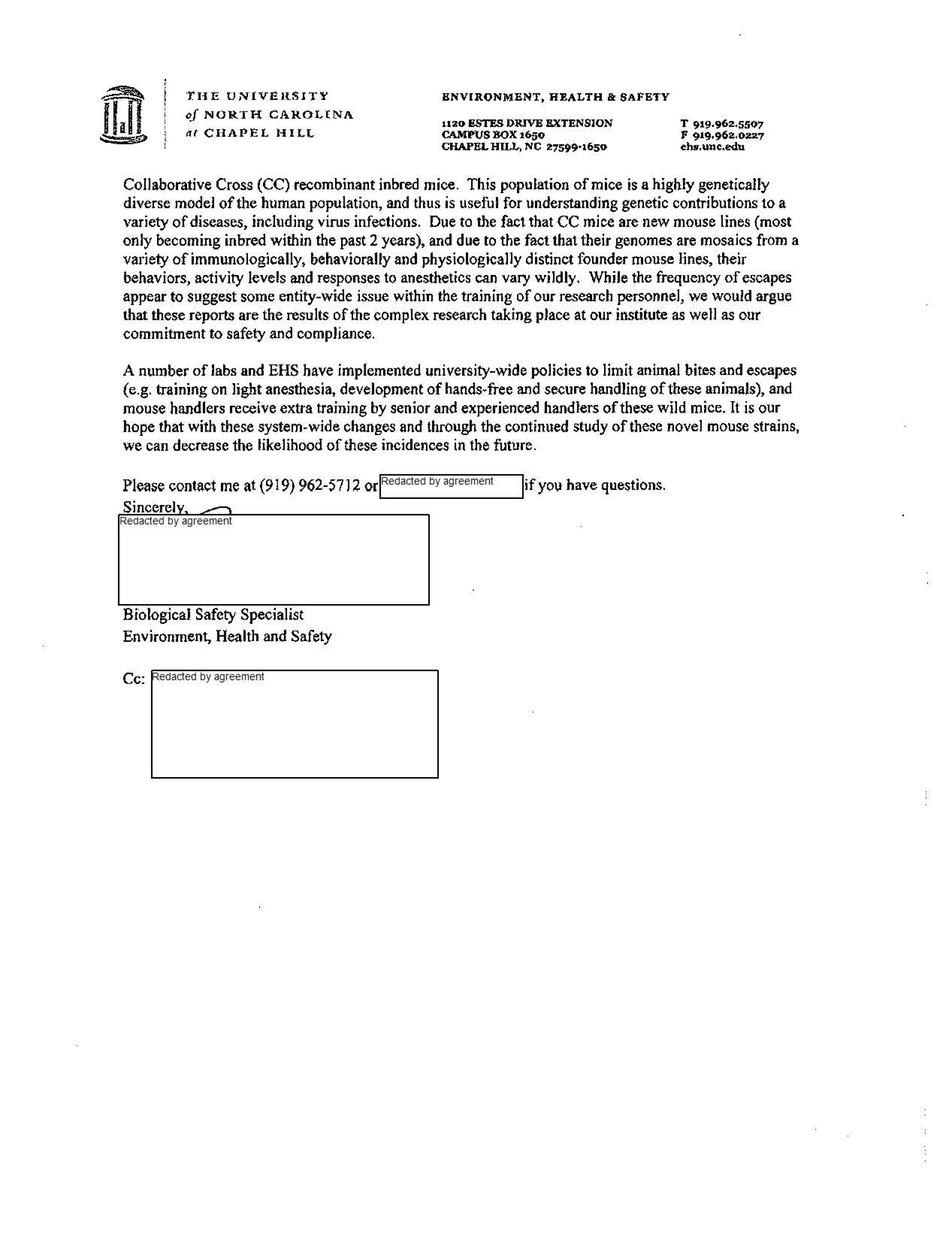 THE UNIVERSITY
of NORTH CAROLINA
at CHAPEL HILL

ENVIRONMENT, HEALTH & SAFETY

1120 ESTES DRIVE EXTENSION
CAMPUS BOX 1650
CHAPEL HILL, NC 27599-1650

T 919.962.5507
F 919.962.0227
ehs.unc.edu

Collaborative Cross (CC) recombinant inbred mice. This population of mice is a highly genetically diverse model of the human population, and thus is useful for understanding genetic contributions to a variety of diseases, including virus infections. Due to the fact that CC mice are new mouse lines (most only becoming inbred within the past 2 years), and due to the fact that their genomes are mosaics from a variety of immunologically, behaviorally and physiologically distinct founder mouse lines, their behaviors, activity levels and responses to anesthetics can vary wildly. While the frequency of escapes appear to suggest some entity-wide issue within the training of our research personnel, we would argue that these reports are the results of the complex research taking place at our institute as well as our commitment to safety and compliance.

A number of labs and EHS have implemented university-wide policies to limit animal bites and escapes (e.g. training on light anesthesia, development of hands-free and secure handling of these animals), and mouse handlers receive extra training by senior and experienced handlers of these wild mice. It is our hope that with these system-wide changes and through the continued study of these novel mouse strains, we can decrease the likelihood of these incidences in the future.

Please contact me at (919) 962-5712 or Redacted by agreement if you have questions.
Sincerely,
Redacted by agreement
Biological Safety Specialist
Environment, Health and Safety

Cc: Redacted by agreement